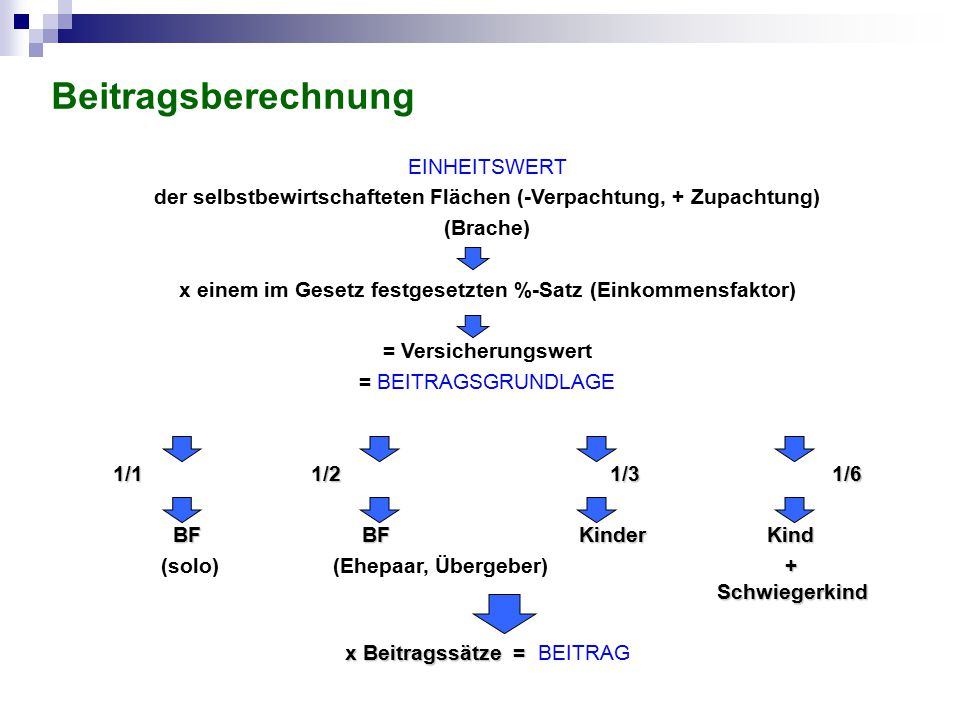 Beitragsberechnung

EINHEITSWERT
der selbstbewirtschafteten Flächen (-Verpachtung, + Zupachtung)
(Brache)

x einem im Gesetz festgesetzten %-Satz (Einkommensfaktor)

= Versicherungswert
= BEITRAGSGRUNDLAGE

1/1
BF
(solo)

1/2
BF
(Ehepaar, Übergeber)

1/3
Kinder

1/6
Kind
+
Schwiegerkind

x Beitragssätze = BEITRAG